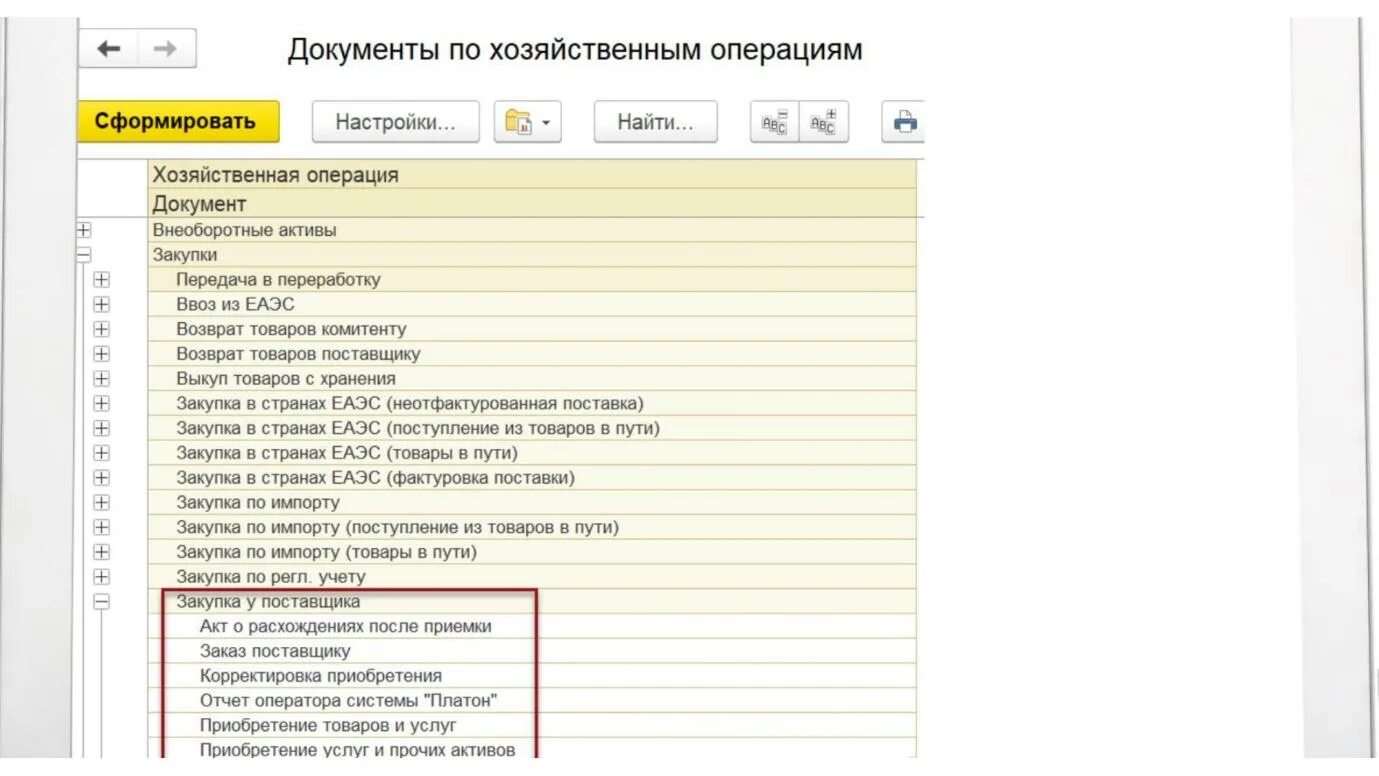 Документы по хозяйственным операциям

Сформировать

Настройки...

Найти...

Хозяйственная операция

Документ

Внеоборотные активы

Закупки

Передача в переработку

Ввоз из ЕАЭС

Возврат товаров комитенту

Возврат товаров поставщику

Выкуп товаров с хранения

Закупка в странах ЕАЭС (неотфактурованная поставка)

Закупка в странах ЕАЭС (поступление из товаров в пути)

Закупка в странах ЕАЭС (товары в пути)

Закупка в странах ЕАЭС (фактуровка поставки)

Закупка по импорту

Закупка по импорту (поступление из товаров в пути)

Закупка по импорту (товары в пути)

Закупка по регл. учету

Закупка у поставщика

Акт о расхождениях после приемки

Заказ поставщику

Корректировка приобретения

Отчет оператора системы "Платон"

Приобретение товаров и услуг

Приобретение услуг и прочих активов